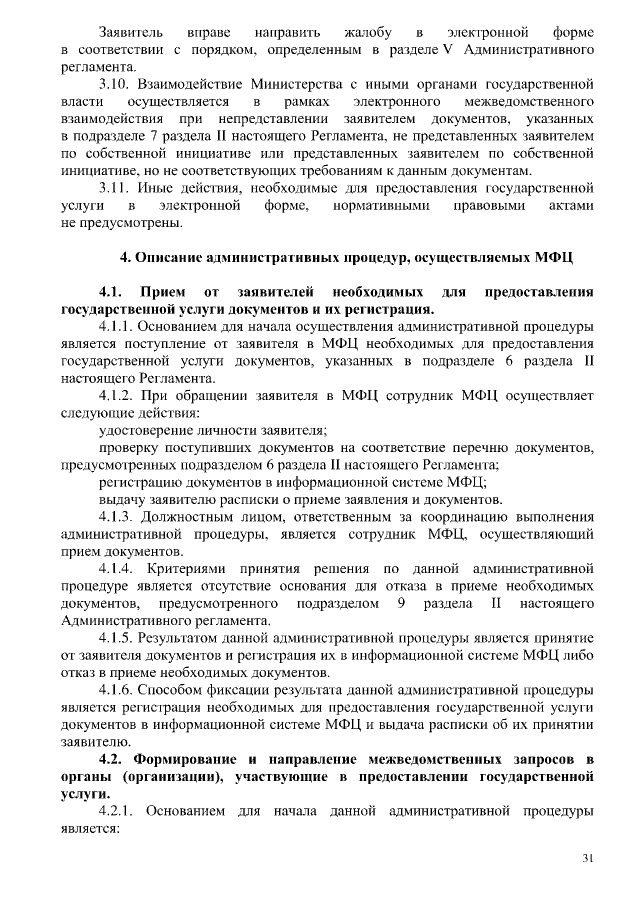 Заявитель вправе направить жалобу в электронной форме в соответствии с порядком, определенным в разделе V Административного регламента.

3.10. Взаимодействие Министерства с иными органами государственной власти осуществляется в рамках электронного межведомственного взаимодействия при непредставлении заявителем документов, указанных в подразделе 7 раздела II настоящего Регламента, не представленных заявителем по собственной инициативе или представленных заявителем по собственной инициативе, но не соответствующих требованиям к данным документам.

3.11. Иные действия, необходимые для предоставления государственной услуги в электронной форме, нормативными правовыми актами не предусмотрены.

4. Описание административных процедур, осуществляемых МФЦ

4.1. Прием от заявителей необходимых для предоставления государственной услуги документов и их регистрация.

4.1.1. Основанием для начала осуществления административной процедуры является поступление от заявителя в МФЦ необходимых для предоставления государственной услуги документов, указанных в подразделе 6 раздела II настоящего Регламента.

4.1.2. При обращении заявителя в МФЦ сотрудник МФЦ осуществляет следующие действия:

удостоверение личности заявителя;

проверку поступивших документов на соответствие перечню документов, предусмотренных подразделом 6 раздела II настоящего Регламента;

регистрацию документов в информационной системе МФЦ;

выдачу заявителю расписки о приеме заявления и документов.

4.1.3. Должностным лицом, ответственным за координацию выполнения административной процедуры, является сотрудник МФЦ, осуществляющий прием документов.

4.1.4. Критериями принятия решения по данной административной процедуре является отсутствие основания для отказа в приеме необходимых документов, предусмотренного подразделом 9 раздела II настоящего Административного регламента.

4.1.5. Результатом данной административной процедуры является принятие от заявителя документов и регистрация их в информационной системе МФЦ либо отказ в приеме необходимых документов.

4.1.6. Способом фиксации результата данной административной процедуры является регистрация необходимых для предоставления государственной услуги документов в информационной системе МФЦ и выдача расписки об их принятии заявителю.

4.2. Формирование и направление межведомственных запросов в органы (организации), участвующие в предоставлении государственной услуги.

4.2.1. Основанием для начала данной административной процедуры является:

31